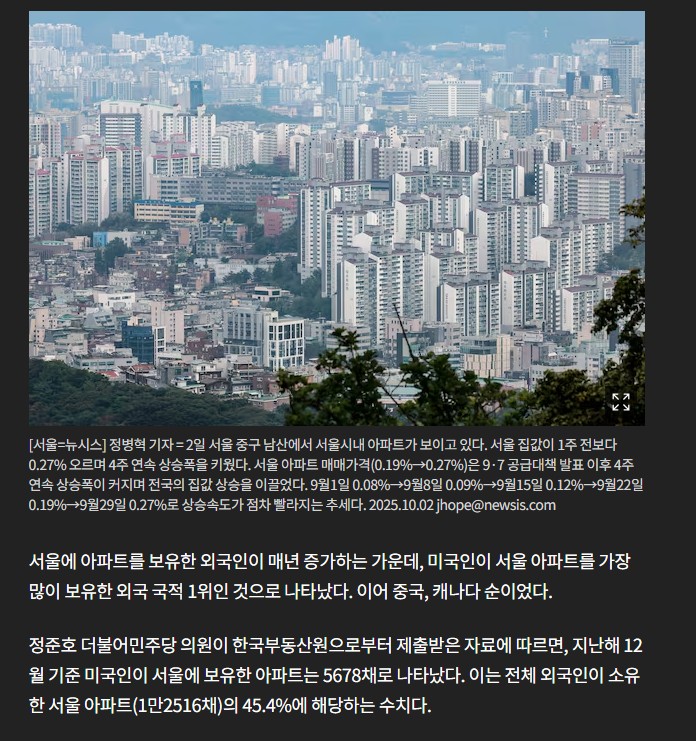 [서울=뉴시스] 정병혁 기자 = 2일 서울 중구 남산에서 서울시내 아파트가 보이고 있다. 서울 집값이 1주 전보다 0.27% 오르며 4주 연속 상승폭을 키웠다. 서울 아파트 매매가격(0.19%→0.27%)은 9·7 공급대책 발표 이후 4주 연속 상승폭이 커지며 전국의 집값 상승을 이끌었다. 9월1일 0.08%→9월8일 0.09%→9월15일 0.12%→9월22일 0.19%→9월29일 0.27%로 상승속도가 점차 빨라지는 추세다. 2025.10.02 jhope@newsis.com

서울에 아파트를 보유한 외국인이 매년 증가하는 가운데, 미국인이 서울 아파트를 가장 많이 보유한 외국 국적 1위인 것으로 나타났다. 이어 중국, 캐나다 순이었다.

정준호 더불어민주당 의원이 한국부동산원으로부터 제출받은 자료에 따르면, 지난해 12월 기준 미국인이 서울에 보유한 아파트는 5678채로 나타났다. 이는 전체 외국인이 소유한 서울 아파트(1만2516채)의 45.4%에 해당하는 수치다.